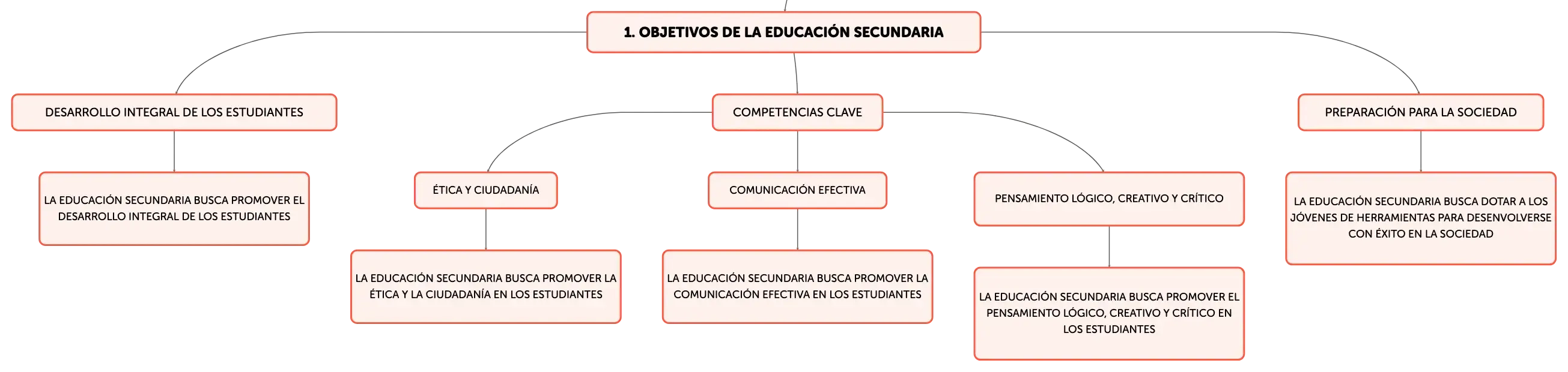 1. OBJETIVOS DE LA EDUCACIÓN SECUNDARIA

DESARROLLO INTEGRAL DE LOS ESTUDIANTES

LA EDUCACIÓN SECUNDARIA BUSCA PROMOVER EL DESARROLLO INTEGRAL DE LOS ESTUDIANTES

COMPETENCIAS CLAVE

ÉTICA Y CIUDADANÍA

LA EDUCACIÓN SECUNDARIA BUSCA PROMOVER LA ÉTICA Y LA CIUDADANÍA EN LOS ESTUDIANTES

COMUNICACIÓN EFECTIVA

LA EDUCACIÓN SECUNDARIA BUSCA PROMOVER LA COMUNICACIÓN EFECTIVA EN LOS ESTUDIANTES

PENSAMIENTO LÓGICO, CREATIVO Y CRÍTICO

LA EDUCACIÓN SECUNDARIA BUSCA PROMOVER EL PENSAMIENTO LÓGICO, CREATIVO Y CRÍTICO EN LOS ESTUDIANTES

PREPARACIÓN PARA LA SOCIEDAD

LA EDUCACIÓN SECUNDARIA BUSCA DOTAR A LOS JÓVENES DE HERRAMIENTAS PARA DESENVOLVERSE CON ÉXITO EN LA SOCIEDAD